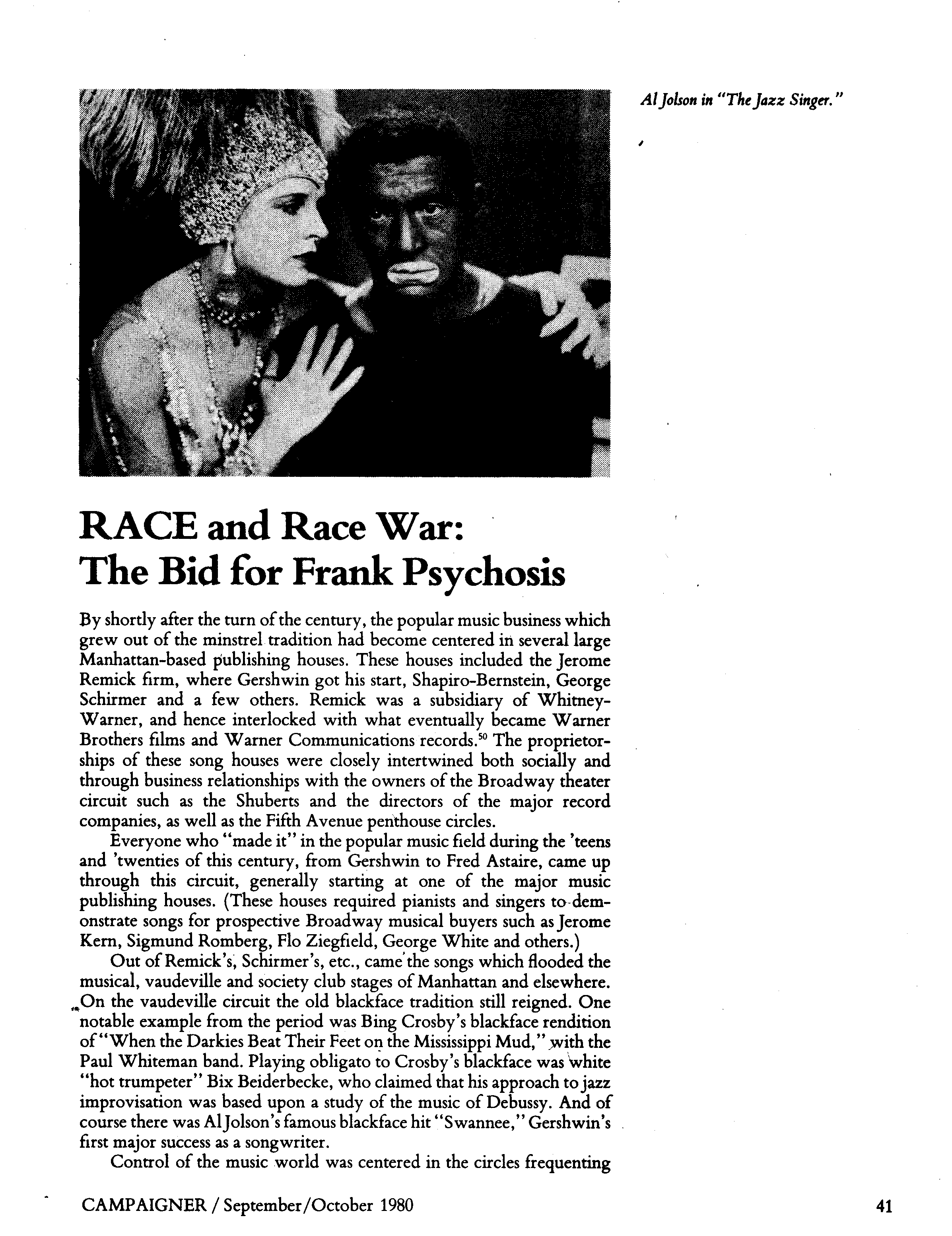 Al Jolson in "The Jazz Singer."

RACE and Race War:
The Bid for Frank Psychosis

By shortly after the turn of the century, the popular music business which grew out of the minstrel tradition had become centered in several large Manhattan-based publishing houses. These houses included the Jerome Remick firm, where Gershwin got his start, Shapiro-Bernstein, George Schirmer and a few others. Remick was a subsidiary of Whitney-Warner, and hence interlocked with what eventually became Warner Brothers films and Warner Communications records.$^{50}$ The proprietorships of these song houses were closely intertwined both socially and through business relationships with the owners of the Broadway theater circuit such as the Shuberts and the directors of the major record companies, as well as the Fifth Avenue penthouse circles.

Everyone who "made it" in the popular music field during the 'teens and 'twenties of this century, from Gershwin to Fred Astaire, came up through this circuit, generally starting at one of the major music publishing houses. (These houses required pianists and singers to demonstrate songs for prospective Broadway musical buyers such as Jerome Kern, Sigmund Romberg, Flo Ziegfield, George White and others.)

Out of Remick's, Schirmer's, etc., came the songs which flooded the musical, vaudeville and society club stages of Manhattan and elsewhere. On the vaudeville circuit the old blackface tradition still reigned. One notable example from the period was Bing Crosby's blackface rendition of "When the Darkies Beat Their Feet on the Mississippi Mud," with the Paul Whiteman band. Playing obligato to Crosby's blackface was white "hot trumpeter" Bix Beiderbecke, who claimed that his approach to jazz improvisation was based upon a study of the music of Debussy. And of course there was Al Jolson's famous blackface hit "Swannee," Gershwin's first major success as a songwriter.

Control of the music world was centered in the circles frequenting

CAMPAIGNER / September/October 1980

41